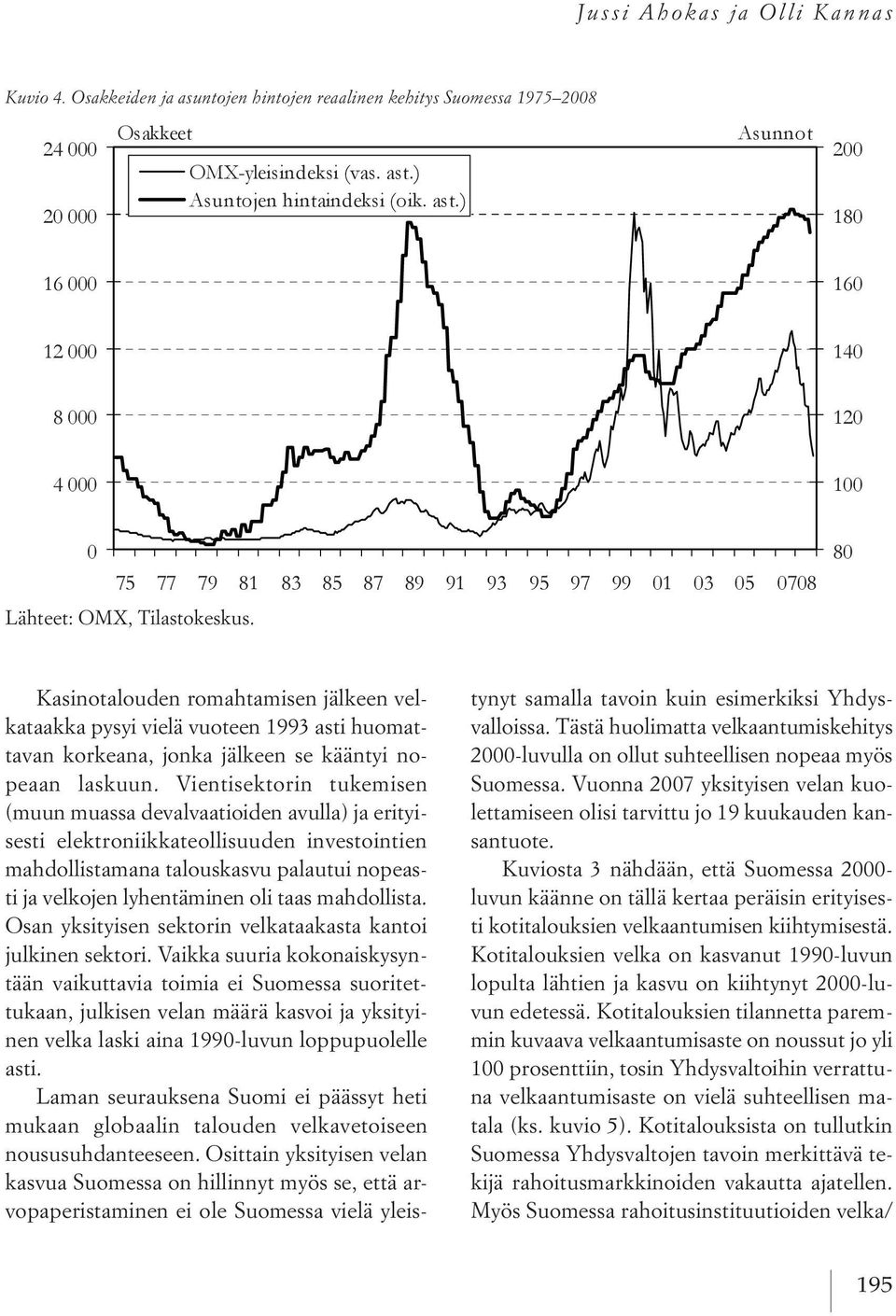 Jussi Ahokas ja Olli Kannas

Kuvio 4. Osakkeiden ja asuntojen hintojen reaalinen kehitys Suomessa 1975–2008

Osakkeet

Asunnot

OMX-yleisindeksi (vas. ast.)
Asuntojen hintaindeksi (oik. ast.)

24 000
20 000
16 000
12 000
8 000
4 000
0

200
180
160
140
120
100
80

75 77 79 81 83 85 87 89 91 93 95 97 99 01 03 05 0708

Lähteet: OMX, Tilastokeskus.

Kasinotalouden romahtamisen jälkeen velkataakka pysyi vielä vuoteen 1993 asti huomattavan korkeana, jonka jälkeen se kääntyi nopeaan laskuun. Vientisektorin tukemisen (muun muassa devalvaatioiden avulla) ja erityisesti elektroniikkateollisuuden investointien mahdollistamana talouskasvu palautui nopeasti ja velkojen lyhentäminen oli taas mahdollista. Osan yksityisen sektorin velkataakasta kantoi julkinen sektori. Vaikka suuria kokonaiskysyntään vaikuttavia toimia ei Suomessa suoritettukaan, julkisen velan määrä kasvoi ja yksityinen velka laski aina 1990-luvun loppupuolelle asti.

Laman seurauksena Suomi ei päässyt heti mukaan globaalin talouden velkavetoiseen noususuhdanteeseen. Osittain yksityisen velan kasvua Suomessa on hillinnyt myös se, että arvopaperistaminen ei ole Suomessa vielä yleistynyt samalla tavoin kuin esimerkiksi Yhdysvalloissa. Tästä huolimatta velkaantumiskehitys 2000-luvulla on ollut suhteellisen nopeaa myös Suomessa. Vuonna 2007 yksityisen velan kuolettamiseen olisi tarvittu jo 19 kuukauden kansantuote.

Kuviosta 3 nähdään, että Suomessa 2000-luvun käänne on tällä kertaa peräisin erityisesti kotitalouksien velkaantumisen kiihtymisestä. Kotitalouksien velka on kasvanut 1990-luvun lopulta lähtien ja kasvu on kiihtynyt 2000-luvun edetessä. Kotitalouksien tilannetta paremmin kuvaava velkaantumisaste on noussut jo yli 100 prosenttiin, tosin Yhdysvaltoihin verrattuna velkaantumisaste on vielä suhteellisen matala (ks. kuvio 5). Kotitalouksista on tullutkin Suomessa Yhdysvaltojen tavoin merkittävä tekijä rahoitusmarkkinoiden vakautta ajatellen. Myös Suomessa rahoitusinstituutioiden velka/

195